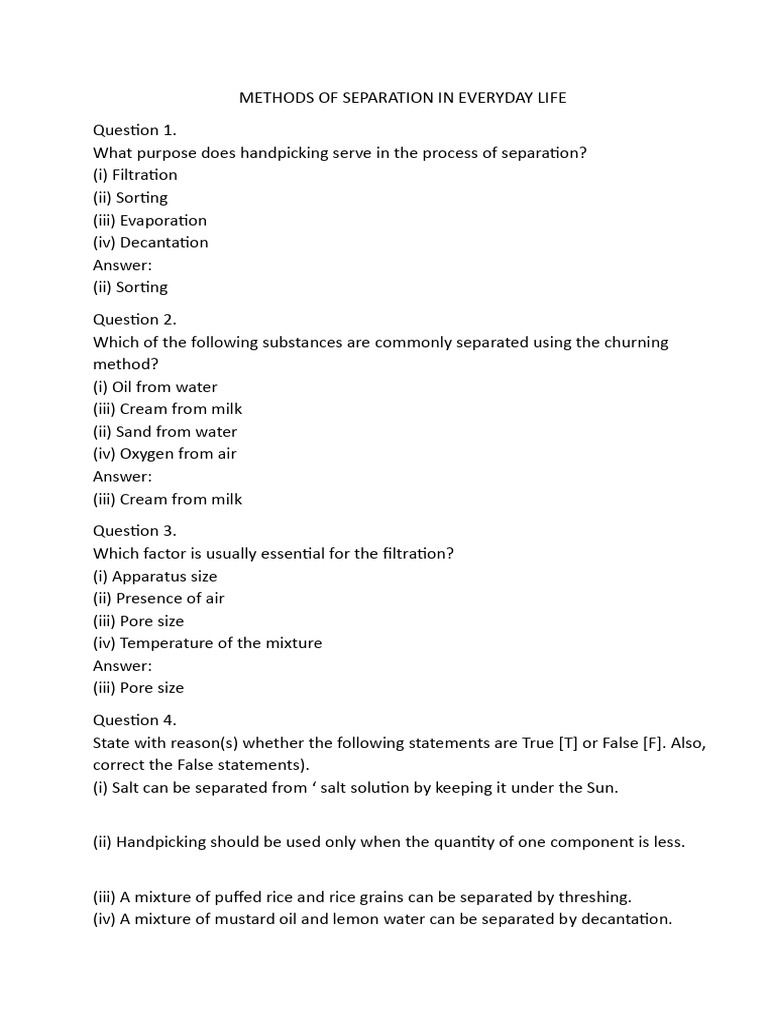 METHODS OF SEPARATION IN EVERYDAY LIFE

Question 1.
What purpose does handpicking serve in the process of separation?
(i) Filtration
(ii) Sorting
(iii) Evaporation
(iv) Decantation
Answer:
(ii) Sorting

Question 2.
Which of the following substances are commonly separated using the churning method?
(i) Oil from water
(iii) Cream from milk
(ii) Sand from water
(iv) Oxygen from air
Answer:
(iii) Cream from milk

Question 3.
Which factor is usually essential for the filtration?
(i) Apparatus size
(ii) Presence of air
(iii) Pore size
(iv) Temperature of the mixture
Answer:
(iii) Pore size

Question 4.
State with reason(s) whether the following statements are True [T] or False [F]. Also, correct the False statements).
(i) Salt can be separated from ‘ salt solution by keeping it under the Sun.

(ii) Handpicking should be used only when the quantity of one component is less.

(iii) A mixture of puffed rice and rice grains can be separated by threshing.
(iv) A mixture of mustard oil and lemon water can be separated by decantation.